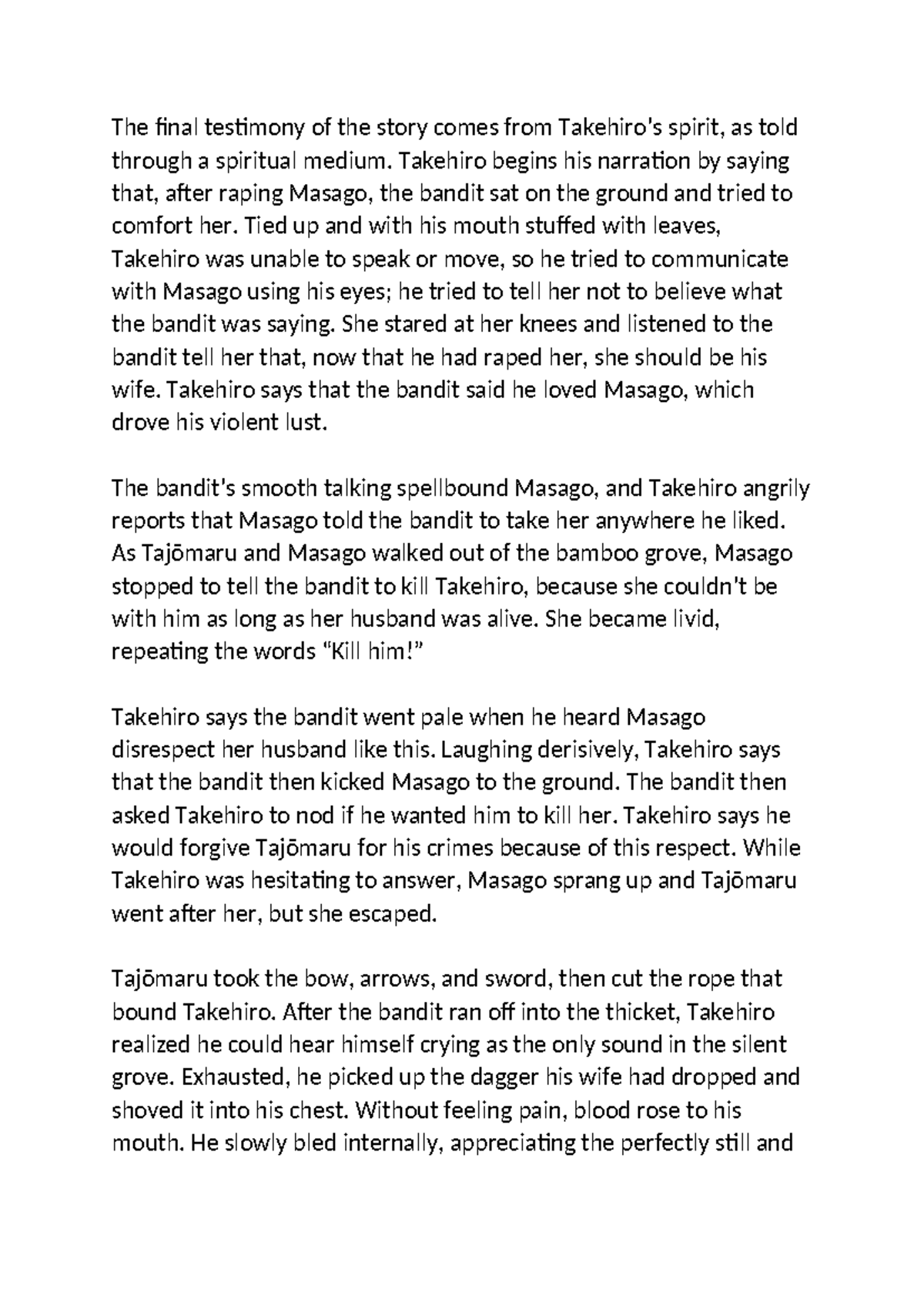 The final testimony of the story comes from Takehiro's spirit, as told through a spiritual medium. Takehiro begins his narration by saying that, after raping Masago, the bandit sat on the ground and tried to comfort her. Tied up and with his mouth stuffed with leaves, Takehiro was unable to speak or move, so he tried to communicate with Masago using his eyes; he tried to tell her not to believe what the bandit was saying. She stared at her knees and listened to the bandit tell her that, now that he had raped her, she should be his wife. Takehiro says that the bandit said he loved Masago, which drove his violent lust.

The bandit's smooth talking spellbound Masago, and Takehiro angrily reports that Masago told the bandit to take her anywhere he liked. As Tajōmaru and Masago walked out of the bamboo grove, Masago stopped to tell the bandit to kill Takehiro, because she couldn't be with him as long as her husband was alive. She became livid, repeating the words "Kill him!"

Takehiro says the bandit went pale when he heard Masago disrespect her husband like this. Laughing derisively, Takehiro says that the bandit then kicked Masago to the ground. The bandit then asked Takehiro to nod if he wanted him to kill her. Takehiro says he would forgive Tajōmaru for his crimes because of this respect. While Takehiro was hesitating to answer, Masago sprang up and Tajōmaru went after her, but she escaped.

Tajōmaru took the bow, arrows, and sword, then cut the rope that bound Takehiro. After the bandit ran off into the thicket, Takehiro realized he could hear himself crying as the only sound in the silent grove. Exhausted, he picked up the dagger his wife had dropped and shoved it into his chest. Without feeling pain, blood rose to his mouth. He slowly bled internally, appreciating the perfectly still and